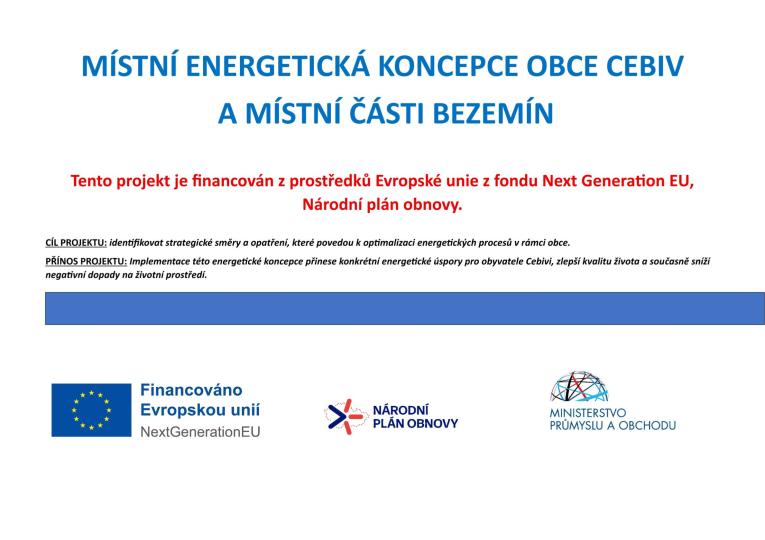 MÍSTNÍ ENERGETICKÁ KONCEPCE OBCE CEBIV
A MÍSTNÍ ČÁSTI BEZEMÍN

Tento projekt je financován z prostředků Evropské unie z fondu Next Generation EU, Národní plán obnovy.

CÍL PROJEKTU: identifikovat strategické směry a opatření, které povedou k optimalizaci energetických procesů v rámci obce.

PŘÍNOS PROJEKTU: Implementace této energetické koncepce přinese konkrétní energetické úspory pro obyvatele Cebivi, zlepší kvalitu života a současně sníží negativní dopady na životní prostředí.

Financováno Evropskou unií
NextGenerationEU

NÁRODNÍ PLÁN OBNOVY

MINISTERSTVO PRŮMYSLU A OBCHODU